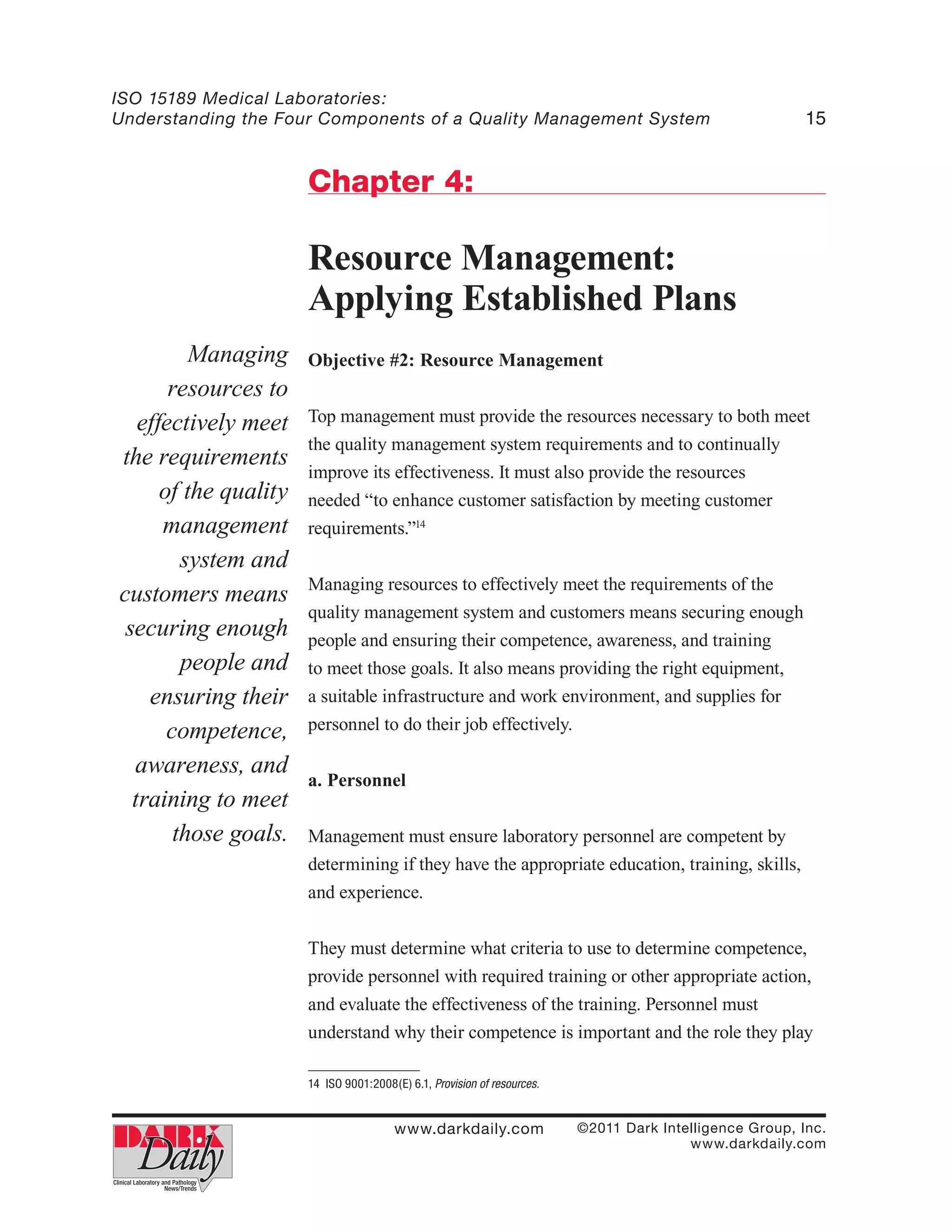 ISO 15189 Medical Laboratories:
Understanding the Four Components of a Quality Management System 15

Chapter 4:

Resource Management:
Applying Established Plans

Managing resources to effectively meet the requirements of the quality management system and customers means securing enough people and ensuring their competence, awareness, and training to meet those goals.

Objective #2: Resource Management

Top management must provide the resources necessary to both meet the quality management system requirements and to continually improve its effectiveness. It must also provide the resources needed "to enhance customer satisfaction by meeting customer requirements."$^{14}$

Managing resources to effectively meet the requirements of the quality management system and customers means securing enough people and ensuring their competence, awareness, and training to meet those goals. It also means providing the right equipment, a suitable infrastructure and work environment, and supplies for personnel to do their job effectively.

a. Personnel

Management must ensure laboratory personnel are competent by determining if they have the appropriate education, training, skills, and experience.

They must determine what criteria to use to determine competence, provide personnel with required training or other appropriate action, and evaluate the effectiveness of the training. Personnel must understand why their competence is important and the role they play

14 ISO 9001:2008(E) 6.1, Provision of resources.

DARK Daily
Clinical Laboratory and Pathology News/Trends

www.darkdaily.com ©2011 Dark Intelligence Group, Inc.
www.darkdaily.com